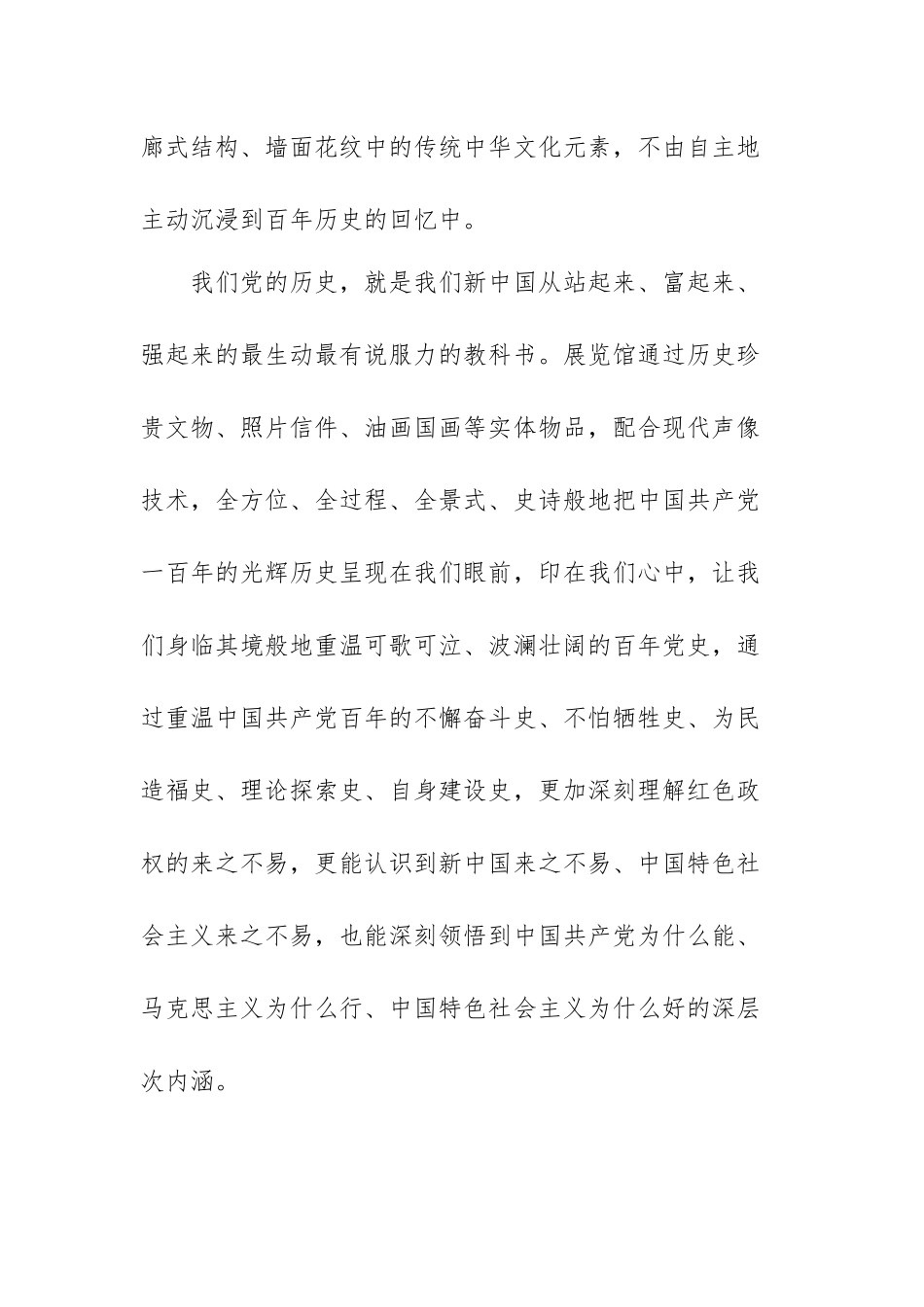 廊式结构、墙面花纹中的传统中华文化元素，不由自主地主动沉浸到百年历史的回忆中。

我们党的历史，就是我们新中国从站起来、富起来、强起来的最生动最有说服力的教科书。展览馆通过历史珍贵文物、照片信件、油画国画等实体物品，配合现代声像技术，全方位、全过程、全景式、史诗般地把中国共产党一百年的光辉历史呈现在我们眼前，印在我们心中，让我们身临其境般地重温可歌可泣、波澜壮阔的百年党史，通过重温中国共产党百年的不懈奋斗史、不怕牺牲史、为民造福史、理论探索史、自身建设史，更加深刻理解红色政权的来之不易，更能认识到新中国来之不易、中国特色社会主义来之不易，也能深刻领悟到中国共产党为什么能、马克思主义为什么行、中国特色社会主义为什么好的深层次内涵。